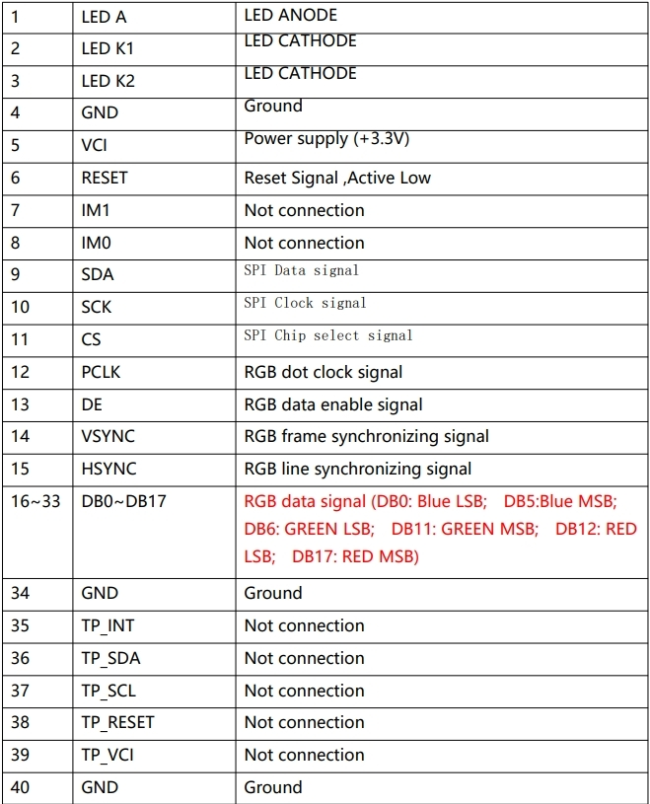 | 1 | LED A | LED ANODE |
|---|---|---|
| 2 | LED K1 | LED CATHODE |
| 3 | LED K2 | LED CATHODE |
| 4 | GND | Ground |
| 5 | VCI | Power supply (+3.3V) |
| 6 | RESET | Reset Signal ,Active Low |
| 7 | IM1 | Not connection |
| 8 | IM0 | Not connection |
| 9 | SDA | SPI Data signal |
| 10 | SCK | SPI Clock signal |
| 11 | CS | SPI Chip select signal |
| 12 | PCLK | RGB dot clock signal |
| 13 | DE | RGB data enable signal |
| 14 | VSYNC | RGB frame synchronizing signal |
| 15 | HSYNC | RGB line synchronizing signal |
| 16~33 | DB0~DB17 | RGB data signal (DB0: Blue LSB; DB5:Blue MSB; DB6: GREEN LSB; DB11: GREEN MSB; DB12: RED LSB; DB17: RED MSB) |
| 34 | GND | Ground |
| 35 | TP_INT | Not connection |
| 36 | TP_SDA | Not connection |
| 37 | TP_SCL | Not connection |
| 38 | TP_RESET | Not connection |
| 39 | TP_VCI | Not connection |
| 40 | GND | Ground |